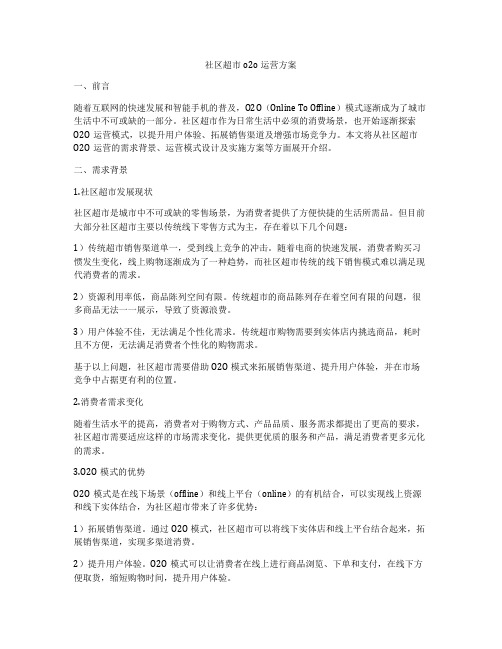 社区超市 o2o 运营方案

一、前言

随着互联网的快速发展和智能手机的普及，O2O（Online To Offline）模式逐渐成为了城市生活中不可或缺的一部分。社区超市作为日常生活中必须的消费场景，也开始逐渐探索 O2O 运营模式，以提升用户体验、拓展销售渠道及增强市场竞争力。本文将从社区超市 O2O 运营的需求背景、运营模式设计及实施方案等方面展开介绍。

二、需求背景

1.社区超市发展现状

社区超市是城市中不可或缺的零售场景，为消费者提供了方便快捷的生活所需品。但目前大部分社区超市主要以传统线下零售方式为主，存在着以下几个问题：

1）传统超市销售渠道单一，受到线上竞争的冲击。随着电商的快速发展，消费者购买习惯发生变化，线上购物逐渐成为了一种趋势，而社区超市传统的线下销售模式难以满足现代消费者的需求。

2）资源利用率低，商品陈列空间有限。传统超市的商品陈列存在着空间有限的问题，很多商品无法一一展示，导致了资源浪费。

3）用户体验不佳，无法满足个性化需求。传统超市购物需要到实体店内挑选商品，耗时且不方便，无法满足消费者个性化的购物需求。

基于以上问题，社区超市需要借助 O2O 模式来拓展销售渠道、提升用户体验，并在市场竞争中占据更有利的位置。

2.消费者需求变化

随着生活水平的提高，消费者对于购物方式、产品品质、服务需求都提出了更高的要求，社区超市需要适应这样的市场需求变化，提供更优质的服务和产品，满足消费者更多元化的需求。

3.O2O 模式的优势

O2O 模式是在线下场景（offline）和线上平台（online）的有机结合，可以实现线上资源和线下实体结合，为社区超市带来了许多优势：

1）拓展销售渠道。通过 O2O 模式，社区超市可以将线下实体店和线上平台结合起来，拓展销售渠道，实现多渠道消费。

2）提升用户体验。O2O 模式可以让消费者在线上进行商品浏览、下单和支付，在线下方便取货，缩短购物时间，提升用户体验。